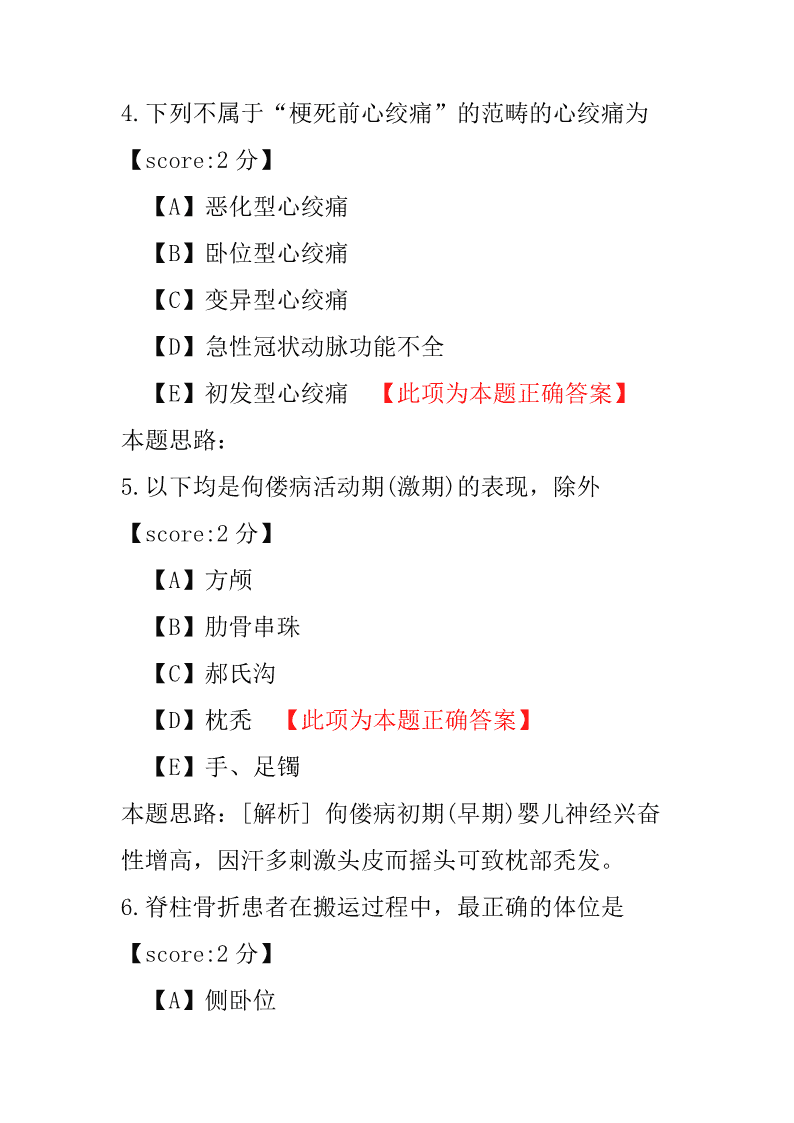 4.下列不属于“梗死前心绞痛”的范畴的心绞痛为

【score:2 分】

【A】恶化型心绞痛

【B】卧位型心绞痛

【C】变异型心绞痛

【D】急性冠状动脉功能不全

【E】初发型心绞痛 【此项为本题正确答案】

本题思路：

5.以下均是佝偻病活动期(激期)的表现，除外

【score:2 分】

【A】方颅

【B】肋骨串珠

【C】郝氏沟

【D】枕秃 【此项为本题正确答案】

【E】手、足镯

本题思路：[解析] 佝偻病初期(早期)婴儿神经兴奋性增高，因汗多刺激头皮而摇头可致枕部秃发。

6.脊柱骨折患者在搬运过程中，最正确的体位是

【score:2 分】

【A】侧卧位